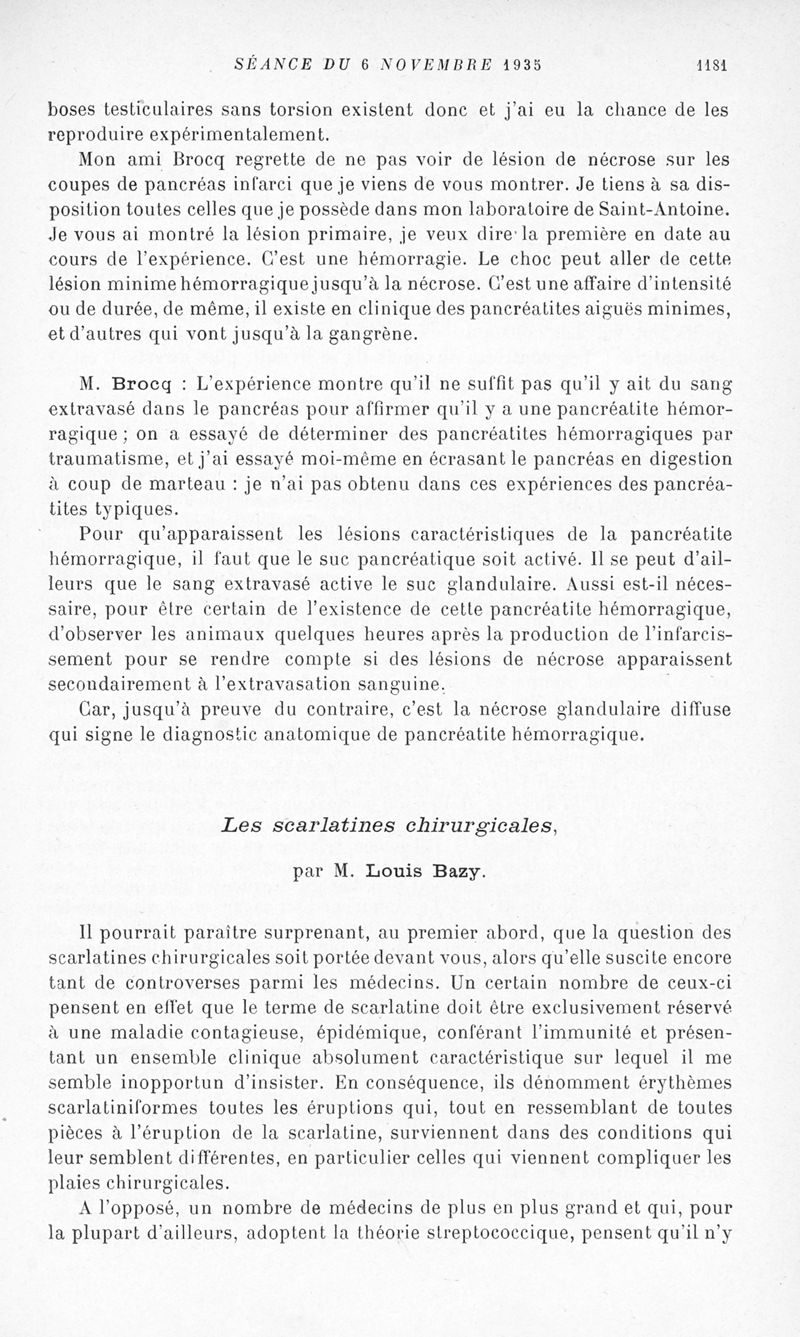 SÉANCE DU 6 NOVEMBRE 1935 1181

boses testiculaires sans torsion existent donc et j'ai eu la chance de les reproduire expérimentalement.

Mon ami Brocq regrette de ne pas voir de lésion de nécrose sur les coupes de pancréas infarci que je viens de vous montrer. Je tiens à sa disposition toutes celles que je possède dans mon laboratoire de Saint-Antoine. Je vous ai montré la lésion primaire, je veux dire la première en date au cours de l'expérience. C'est une hémorragie. Le choc peut aller de cette lésion minime hémorragique jusqu'à la nécrose. C'est une affaire d'intensité ou de durée, de même, il existe en clinique des pancréatites aiguës minimes, et d'autres qui vont jusqu'à la gangrène.

M. Brocq : L'expérience montre qu'il ne suffit pas qu'il y ait du sang extravasé dans le pancréas pour affirmer qu'il y a une pancréatite hémorragique ; on a essayé de déterminer des pancréatites hémorragiques par traumatisme, et j'ai essayé moi-même en écrasant le pancréas en digestion à coup de marteau : je n'ai pas obtenu dans ces expériences des pancréatites typiques.

Pour qu'apparaissent les lésions caractéristiques de la pancréatite hémorragique, il faut que le suc pancréatique soit activé. Il se peut d'ailleurs que le sang extravasé active le suc glandulaire. Aussi est-il nécessaire, pour être certain de l'existence de cette pancréatite hémorragique, d'observer les animaux quelques heures après la production de l'infarcissement pour se rendre compte si des lésions de nécrose apparaissent secondairement à l'extravasation sanguine.

Car, jusqu'à preuve du contraire, c'est la nécrose glandulaire diffuse qui signe le diagnostic anatomique de pancréatite hémorragique.

Les scarlatines chirurgicales,

par M. Louis Bazy.

Il pourrait paraître surprenant, au premier abord, que la question des scarlatines chirurgicales soit portée devant vous, alors qu'elle suscite encore tant de controverses parmi les médecins. Un certain nombre de ceux-ci pensent en effet que le terme de scarlatine doit être exclusivement réservé à une maladie contagieuse, épidémique, conférant l'immunité et présentant un ensemble clinique absolument caractéristique sur lequel il me semble inopportun d'insister. En conséquence, ils dénomment érythèmes scarlatiniformes toutes les éruptions qui, tout en ressemblant de toutes pièces à l'éruption de la scarlatine, surviennent dans des conditions qui leur semblent différentes, en particulier celles qui viennent compliquer les plaies chirurgicales.

A l'opposé, un nombre de médecins de plus en plus grand et qui, pour la plupart d'ailleurs, adoptent la théorie streptococcique, pensent qu'il n'y